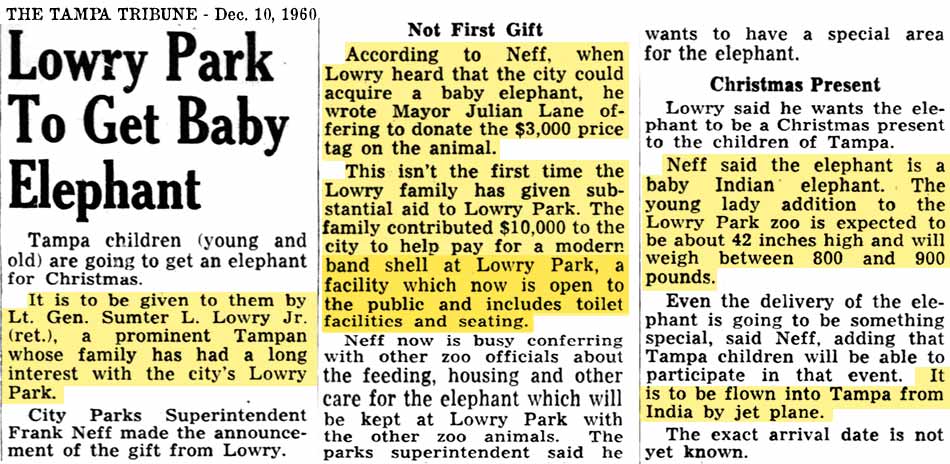 THE TAMPA TRIBUNE - Dec. 10, 1960

Lowry Park To Get Baby Elephant

Tampa children (young and old) are going to get an elephant for Christmas.

It is to be given to them by Lt. Gen. Sumter L. Lowry Jr. (ret.), a prominent Tampan whose family has had a long interest with the city's Lowry Park.

City Parks Superintendent Frank Neff made the announcement of the gift from Lowry.

Not First Gift

According to Neff, when Lowry heard that the city could acquire a baby elephant, he wrote Mayor Julian Lane offering to donate the $3,000 price tag on the animal.

This isn't the first time the Lowry family has given substantial aid to Lowry Park. The family contributed $10,000 to the city to help pay for a modern band shell at Lowry Park, a facility which now is open to the public and includes toilet facilities and seating.

Neff now is busy conferring with other zoo officials about the feeding, housing and other care for the elephant which will be kept at Lowry Park with the other zoo animals. The parks superintendent said he wants to have a special area for the elephant.

Christmas Present

Lowry said he wants the elephant to be a Christmas present to the children of Tampa.

Neff said the elephant is a baby Indian elephant. The young lady addition to the Lowry Park zoo is expected to be about 42 inches high and will weigh between 800 and 900 pounds.

Even the delivery of the elephant is going to be something special, said Neff, adding that Tampa children will be able to participate in that event. It is to be flown into Tampa from India by jet plane.

The exact arrival date is not yet known.